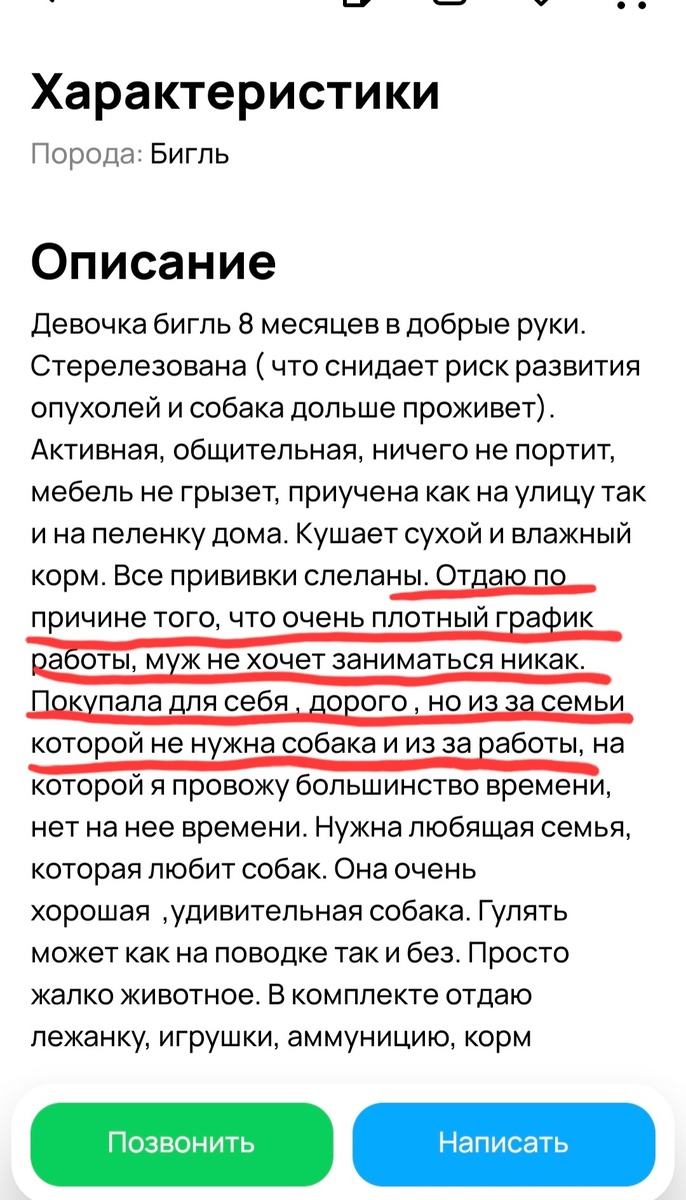 Характеристики

Порода: Бигль

Описание

Девочка бигль 8 месяцев в добрые руки. Стерелезована ( что снидает риск развития опухолей и собака дольше проживет). Активная, общительная, ничего не портит, мебель не грызет, приучена как на улицу так и на пеленку дома. Кушает сухой и влажный корм. Все прививки слеланы. Отдаю по причине того, что очень плотный график работы, муж не хочет заниматься никак. Покупала для себя , дорого , но из за семьи которой не нужна собака и из за работы, на которой я провожу большинство времени, нет на нее времени. Нужна любящая семья, которая любит собак. Она очень хорошая ,удивительная собака. Гулять может как на поводке так и без. Просто жалко животное. В комплекте отдаю лежанку, игрушки, аммуницию, корм

Позвонить

Написать